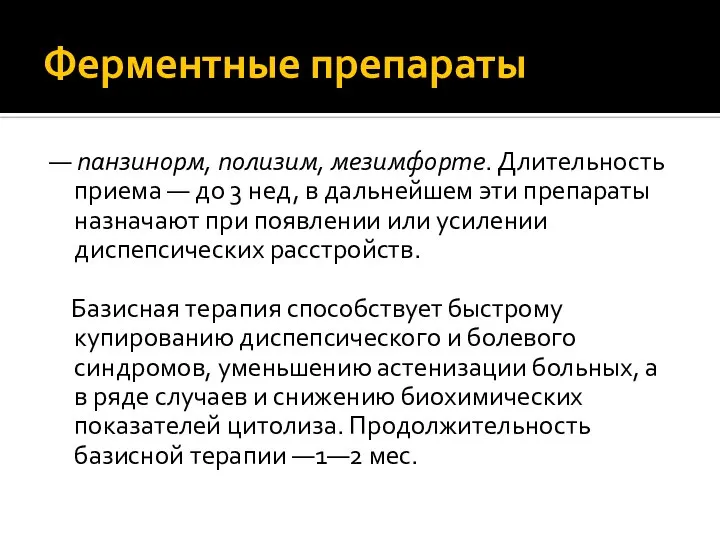 Ферментные препараты

— панзинорм, полизим, мезимфорте. Длительность приема — до 3 нед, в дальнейшем эти препараты назначают при появлении или усилении диспепсических расстройств.

Базисная терапия способствует быстрому купированию диспепсического и болевого синдромов, уменьшению астенизации больных, а в ряде случаев и снижению биохимических показателей цитолиза. Продолжительность базисной терапии —1—2 мес.